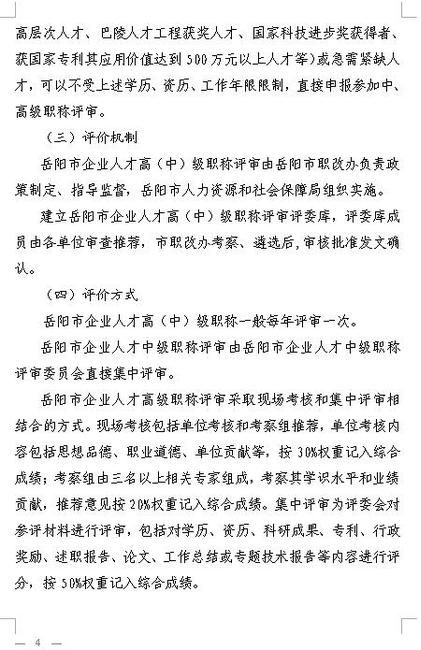 高层次人才、巴陵人才工程获奖人才、国家科技进步奖获得者、获国家专利其应用价值达到500万元以上人才等）或急需紧缺人才，可以不受上述学历、资历、工作年限限制，直接申报参加中、高级职称评审。

（三）评价机制

岳阳市企业人才高（中）级职称评审由岳阳市职改办负责政策制定、指导监督，岳阳市人力资源和社会保障局组织实施。

建立岳阳市企业人才高（中）级职称评审评委库，评委库成员由各单位审查推荐，市职改办考察、遴选后，审核批准发文确认。

（四）评价方式

岳阳市企业人才高（中）级职称一般每年评审一次。

岳阳市企业人才中级职称评审由岳阳市企业人才中级职称评审委员会直接集中评审。

岳阳市企业人才高级职称评审采取现场考核和集中评审相结合的方式。现场考核包括单位考核和考察组推荐，单位考核内容包括思想品德、职业道德、单位贡献等，按30%权重记入综合成绩；考察组由三名以上相关专家组成，考察其学识水平和业绩贡献，推荐意见按20%权重记入综合成绩。集中评审为评委会对参评材料进行评审，包括对学历、资历、科研成果、专利、行政奖励、述职报告、论文、工作总结或专题技术报告等内容进行评分，按50%权重记入综合成绩。

— 4 —